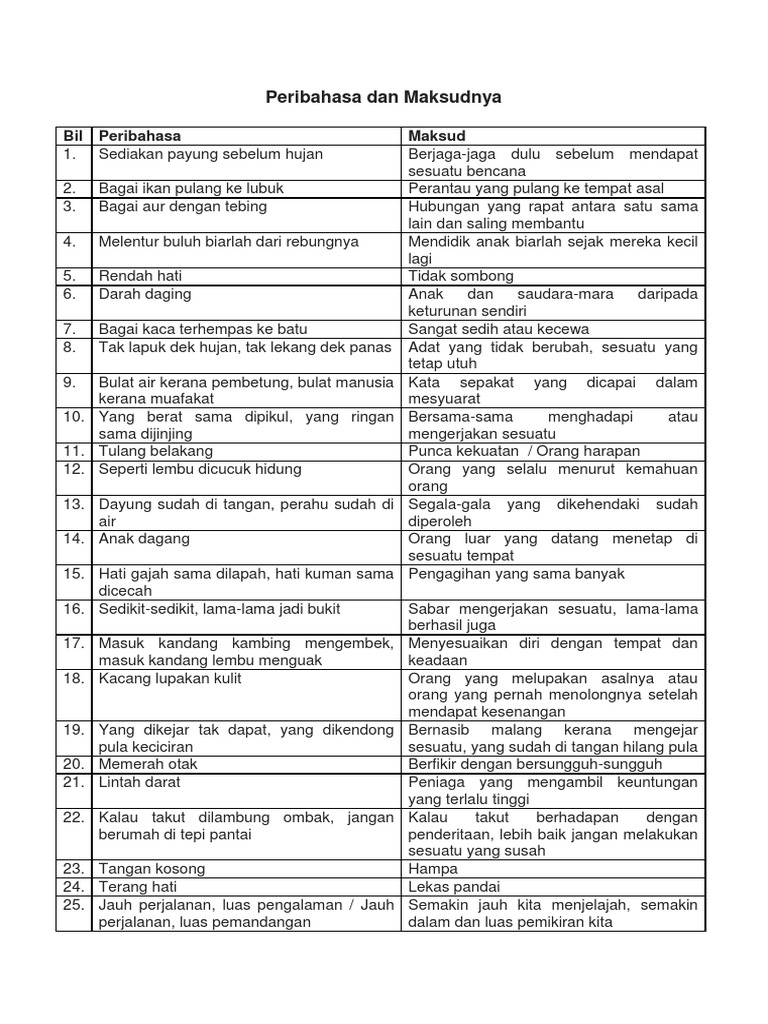 Peribahasa dan Maksudnya

| Bil | Peribahasa | Maksud |
|---|---|---|
| 1. | Sediakan payung sebelum hujan | Berjaga-jaga dulu sebelum mendapat sesuatu bencana |
| 2. | Bagai ikan pulang ke lubuk | Perantau yang pulang ke tempat asal |
| 3. | Bagai aur dengan tebing | Hubungan yang rapat antara satu sama lain dan saling membantu |
| 4. | Melentur buluh biarlah dari rebungnya | Mendidik anak biarlah sejak mereka kecil lagi |
| 5. | Rendah hati | Tidak sombong |
| 6. | Darah daging | Anak dan saudara-mara daripada keturunan sendiri |
| 7. | Bagai kaca terhempas ke batu | Sangat sedih atau kecewa |
| 8. | Tak lapuk dek hujan, tak lekang dek panas | Adat yang tidak berubah, sesuatu yang tetap utuh |
| 9. | Bulat air kerana pembetung, bulat manusia kerana muafakat | Kata sepakat yang dicapai dalam mesyuarat |
| 10. | Yang berat sama dipikul, yang ringan sama dijinjing | Bersama-sama menghadapi atau mengerjakan sesuatu |
| 11. | Tulang belakang | Punca kekuatan / Orang harapan |
| 12. | Seperti lembu dicucuk hidung | Orang yang selalu menurut kemahuan orang |
| 13. | Dayung sudah di tangan, perahu sudah di air | Segala-gala yang dikehendaki sudah diperoleh |
| 14. | Anak dagang | Orang luar yang datang menetap di sesuatu tempat |
| 15. | Hati gajah sama dilapah, hati kuman sama dicecah | Pengagihan yang sama banyak |
| 16. | Sedikit-sedikit, lama-lama jadi bukit | Sabar mengerjakan sesuatu, lama-lama berhasil juga |
| 17. | Masuk kandang kambing mengembek, masuk kandang lembu menguak | Menyesuaikan diri dengan tempat dan keadaan |
| 18. | Kacang lupakan kulit | Orang yang melupakan asalnya atau orang yang pernah menolongnya setelah mendapat kesenangan |
| 19. | Yang dikejar tak dapat, yang dikendong pula keciciran | Bernasib malang kerana mengejar sesuatu, yang sudah di tangan hilang pula |
| 20. | Memerah otak | Berfikir dengan bersungguh-sungguh |
| 21. | Lintah darat | Peniaga yang mengambil keuntungan yang terlalu tinggi |
| 22. | Kalau takut dilambung ombak, jangan berumah di tepi pantai | Kalau takut berhadapan dengan penderitaan, lebih baik jangan melakukan sesuatu yang susah |
| 23. | Tangan kosong | Hampa |
| 24. | Terang hati | Lekas pandai |
| 25. | Jauh perjalanan, luas pengalaman / Jauh perjalanan, luas pemandangan | Semakin jauh kita menjelajah, semakin dalam dan luas pemikiran kita |